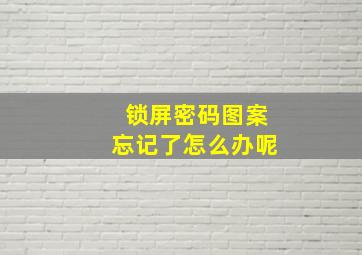 锁屏密码图案
忘记了怎么办呢